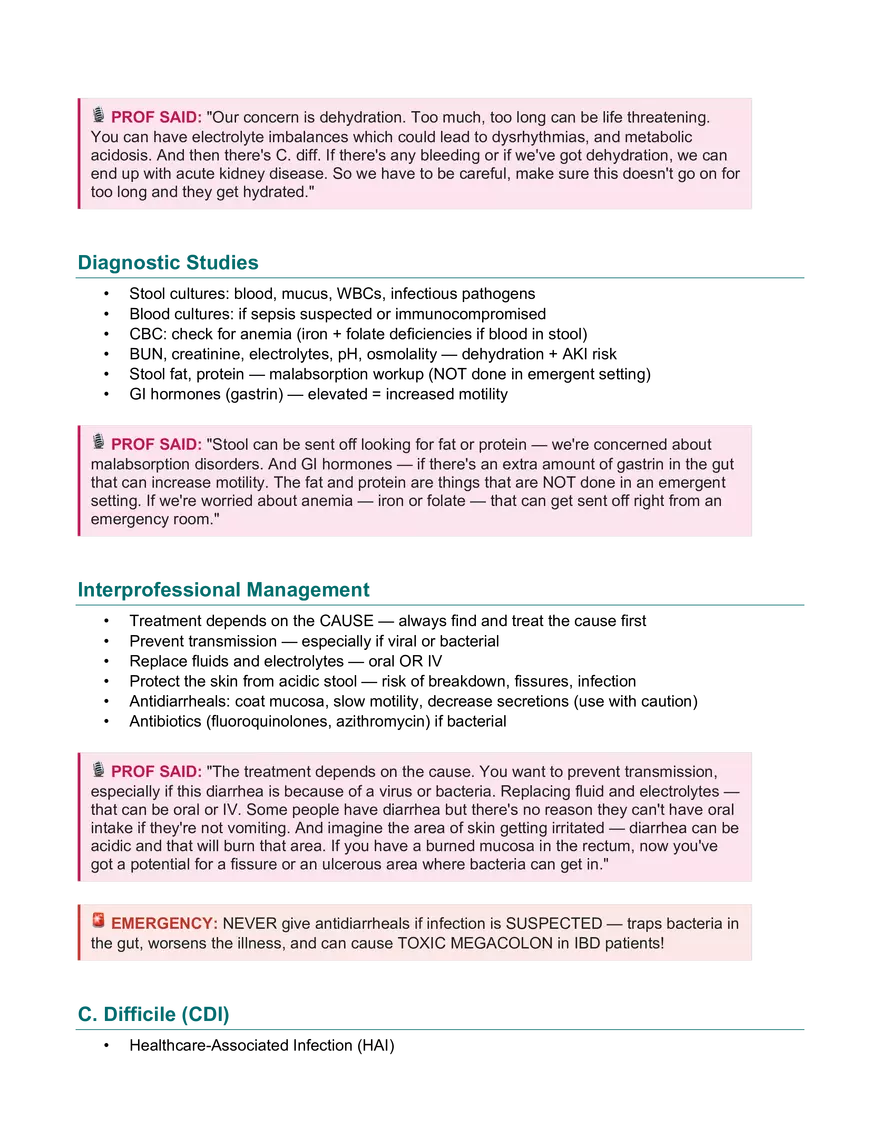 PROF SAID: "Our concern is dehydration. Too much, too long can be life threatening. You can have electrolyte imbalances which could lead to dysrhythmias, and metabolic acidosis. And then there's C. diff. If there's any bleeding or if we've got dehydration, we can end up with acute kidney disease. So we have to be careful, make sure this doesn't go on for too long and they get hydrated."

Diagnostic Studies

• Stool cultures: blood, mucus, WBCs, infectious pathogens
• Blood cultures: if sepsis suspected or immunocompromised
• CBC: check for anemia (iron + folate deficiencies if blood in stool)
• BUN, creatinine, electrolytes, pH, osmolality — dehydration + AKI risk
• Stool fat, protein — malabsorption workup (NOT done in emergent setting)
• GI hormones (gastrin) — elevated = increased motility

PROF SAID: "Stool can be sent off looking for fat or protein — we're concerned about malabsorption disorders. And GI hormones — if there's an extra amount of gastrin in the gut that can increase motility. The fat and protein are things that are NOT done in an emergent setting. If we're worried about anemia — iron or folate — that can get sent off right from an emergency room."

Interprofessional Management

• Treatment depends on the CAUSE — always find and treat the cause first
• Prevent transmission — especially if viral or bacterial
• Replace fluids and electrolytes — oral OR IV
• Protect the skin from acidic stool — risk of breakdown, fissures, infection
• Antidiarrheals: coat mucosa, slow motility, decrease secretions (use with caution)
• Antibiotics (fluoroquinolones, azithromycin) if bacterial

PROF SAID: "The treatment depends on the cause. You want to prevent transmission, especially if this diarrhea is because of a virus or bacteria. Replacing fluid and electrolytes — that can be oral or IV. Some people have diarrhea but there's no reason they can't have oral intake if they're not vomiting. And imagine the area of skin getting irritated — diarrhea can be acidic and that will burn that area. If you have a burned mucosa in the rectum, now you've got a potential for a fissure or an ulcerous area where bacteria can get in."

EMERGENCY: NEVER give antidiarrheals if infection is SUSPECTED — traps bacteria in the gut, worsens the illness, and can cause TOXIC MEGACOLON in IBD patients!

C. Difficile (CDI)

• Healthcare-Associated Infection (HAI)